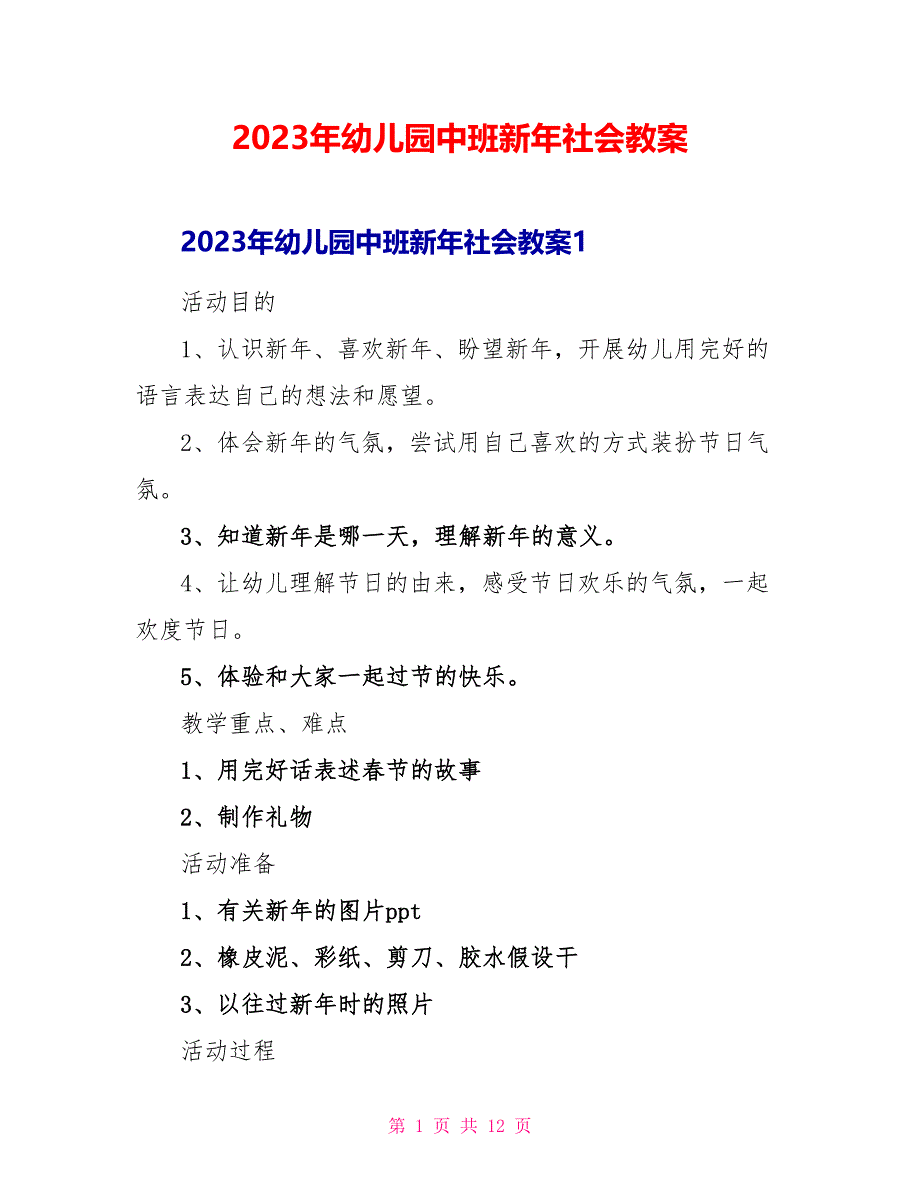 2023年幼儿园中班新年社会教案

2023年幼儿园中班新年社会教案1

活动目的

1、认识新年、喜欢新年、盼望新年，开展幼儿用完好的语言表达自己的想法和愿望。

2、体会新年的气氛，尝试用自己喜欢的方式装扮节日气氛。

3、知道新年是哪一天，理解新年的意义。

4、让幼儿理解节日的由来，感受节日欢乐的气氛，一起欢度节日。

5、体验和大家一起过节的快乐。

教学重点、难点

1、用完好话表述春节的故事

2、制作礼物

活动准备

1、有关新年的图片ppt

2、橡皮泥、彩纸、剪刀、胶水假设干

3、以往过新年时的照片

活动过程

第 1 页 共 12 页